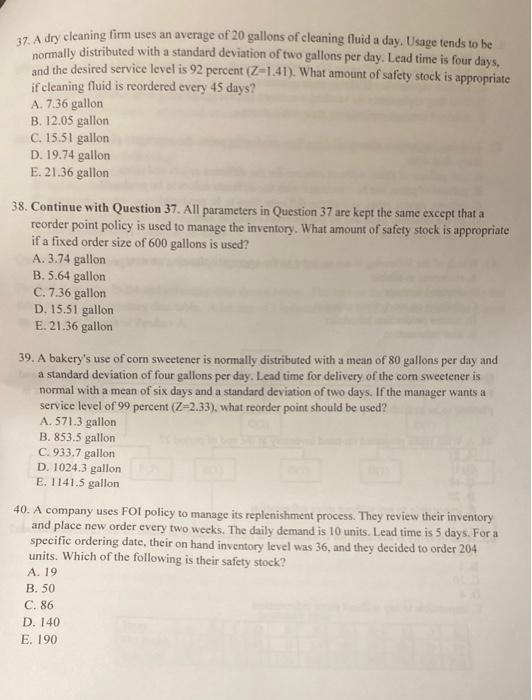 37. A dry cleaning firm uses an average of 20 gallons of cleaning fluid a day. Usage tends to be normally distributed with a standard deviation of two gallons per day. Lead time is four days, and the desired service level is 92 percent (Z=1.41). What amount of safety stock is appropriate if cleaning fluid is reordered every 45 days?
A. 7.36 gallon
B. 12.05 gallon
C. 15.51 gallon
D. 19.74 gallon
E. 21.36 gallon

38. Continue with Question 37. All parameters in Question 37 are kept the same except that a reorder point policy is used to manage the inventory. What amount of safety stock is appropriate if a fixed order size of 600 gallons is used?
A. 3.74 gallon
B. 5.64 gallon
C. 7.36 gallon
D. 15.51 gallon
E. 21.36 gallon

39. A bakery's use of corn sweetener is normally distributed with a mean of 80 gallons per day and a standard deviation of four gallons per day. Lead time for delivery of the corn sweetener is normal with a mean of six days and a standard deviation of two days. If the manager wants a service level of 99 percent (Z=2.33), what reorder point should be used?
A. 571.3 gallon
B. 853.5 gallon
C. 933.7 gallon
D. 1024.3 gallon
E. 1141.5 gallon

40. A company uses FOI policy to manage its replenishment process. They review their inventory and place new order every two weeks. The daily demand is 10 units. Lead time is 5 days. For a specific ordering date, their on hand inventory level was 36, and they decided to order 204 units. Which of the following is their safety stock?
A. 19
B. 50
C. 86
D. 140
E. 190